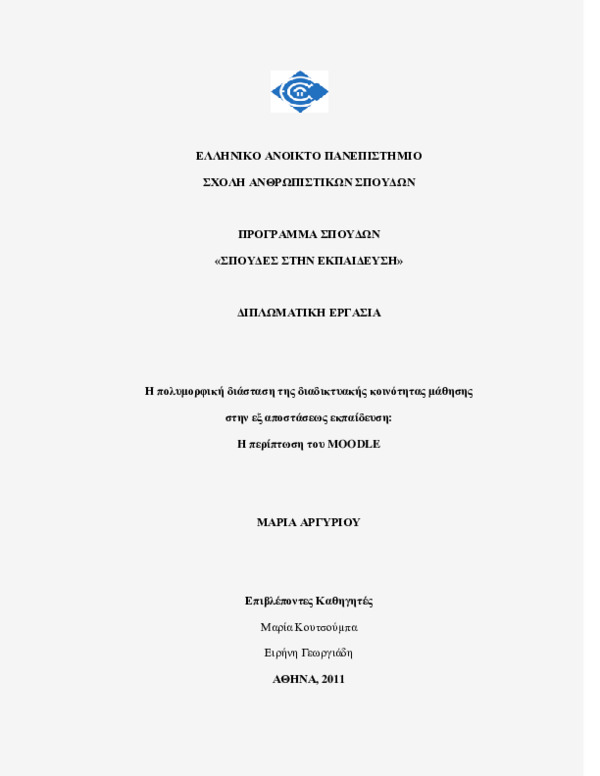 ΕΛΛΗΝΙΚΟ ΑΝΟΙΚΤΟ ΠΑΝΕΠΙΣΤΗΜΙΟ

ΣΧΟΛΗ ΑΝΘΡΩΠΙΣΤΙΚΩΝ ΣΠΟΥΔΩΝ

ΠΡΟΓΡΑΜΜΑ ΣΠΟΥΔΩΝ

«ΣΠΟΥΔΕΣ ΣΤΗΝ ΕΚΠΑΙΔΕΥΣΗ»

ΔΙΠΛΩΜΑΤΙΚΗ ΕΡΓΑΣΙΑ

Η πολυμορφική διάσταση της διαδικτυακής κοινότητας μάθησης στην εξ αποστάσεως εκπαίδευση: Η περίπτωση του MOODLE

ΜΑΡΙΑ ΑΡΓΥΡΙΟΥ

Επιβλέποντες Καθηγητές

Μαρία Κουτσούμπα

Ειρήνη Γεωργιάδη

ΑΘΗΝΑ, 2011